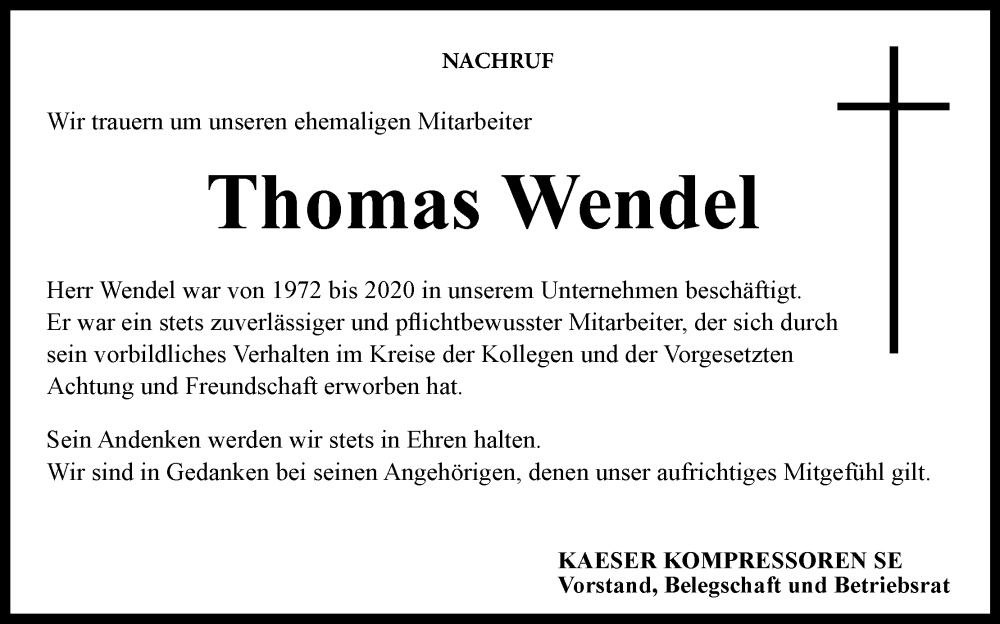 NACHRUF

Wir trauern um unseren ehemaligen Mitarbeiter

Thomas Wendel

Herr Wendel war von 1972 bis 2020 in unserem Unternehmen beschäftigt. Er war ein stets zuverlässiger und pflichtbewusster Mitarbeiter, der sich durch sein vorbildliches Verhalten im Kreise der Kollegen und der Vorgesetzten Achtung und Freundschaft erworben hat.

Sein Andenken werden wir stets in Ehren halten. Wir sind in Gedanken bei seinen Angehörigen, denen unser aufrichtiges Mitgefühl gilt.

KAESER KOMPRESSOREN SE
Vorstand, Belegschaft und Betriebsrat